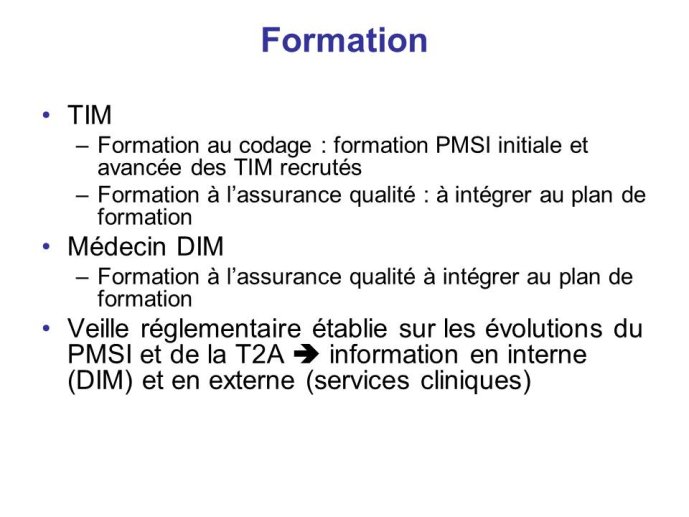 Formation

• TIM
– Formation au codage : formation PMSI initiale et avancée des TIM recrutés
– Formation à l'assurance qualité : à intégrer au plan de formation
• Médecin DIM
– Formation à l'assurance qualité à intégrer au plan de formation
• Veille réglementaire établie sur les évolutions du PMSI et de la T2A ➔ information en interne (DIM) et en externe (services cliniques)